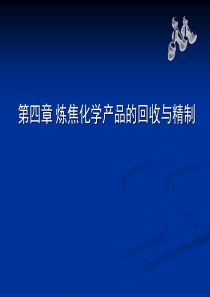 第四章 炼焦化学产品的回收与精制